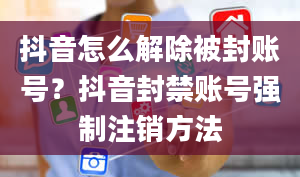 抖音怎么解除被封账号？抖音封禁账号强制注销方法